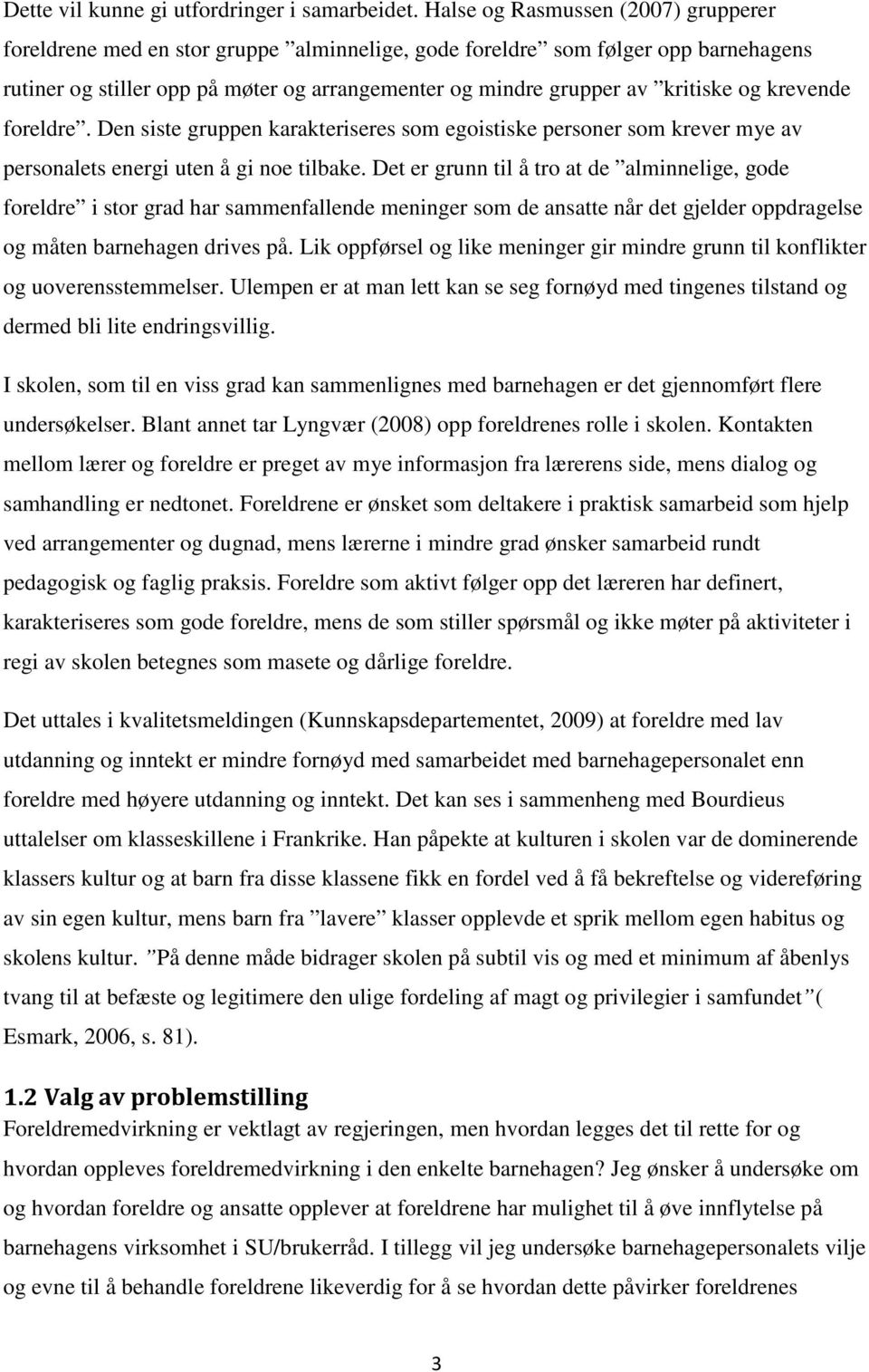 Dette vil kunne gi utfordringer i samarbeidet. Halse og Rasmussen (2007) grupperer foreldrene med en stor gruppe ”alminnelige, gode foreldre” som følger opp barnehagens rutiner og stiller opp på møter og arrangementer og mindre grupper av ”kritiske og krevende foreldre”. Den siste gruppen karakteriseres som egoistiske personer som krever mye av personalets energi uten å gi noe tilbake. Det er grunn til å tro at de ”alminnelige, gode foreldre” i stor grad har sammenfallende meninger som de ansatte når det gjelder oppdragelse og måten barnehagen drives på. Lik oppførsel og like meninger gir mindre grunn til konflikter og uoverensstemmelser. Ulempen er at man lett kan se seg fornøyd med tingenes tilstand og dermed bli lite endringsvillig.

I skolen, som til en viss grad kan sammenlignes med barnehagen er det gjennomført flere undersøkelser. Blant annet tar Lyngvær (2008) opp foreldrenes rolle i skolen. Kontakten mellom lærer og foreldre er preget av mye informasjon fra lærerens side, mens dialog og samhandling er nedtonet. Foreldrene er ønsket som deltakere i praktisk samarbeid som hjelp ved arrangementer og dugnad, mens lærerne i mindre grad ønsker samarbeid rundt pedagogisk og faglig praksis. Foreldre som aktivt følger opp det læreren har definert, karakteriseres som gode foreldre, mens de som stiller spørsmål og ikke møter på aktiviteter i regi av skolen betegnes som masete og dårlige foreldre.

Det uttales i kvalitetsmeldingen (Kunnskapsdepartementet, 2009) at foreldre med lav utdanning og inntekt er mindre fornøyd med samarbeidet med barnehagepersonalet enn foreldre med høyere utdanning og inntekt. Det kan ses i sammenheng med Bourdieus uttalelser om klasseskillene i Frankrike. Han påpekte at kulturen i skolen var de dominerende klassers kultur og at barn fra disse klassene fikk en fordel ved å få bekreftelse og videreføring av sin egen kultur, mens barn fra ”lavere” klasser opplevde et sprik mellom egen habitus og skolens kultur. ”På denne måde bidrager skolen på subtil vis og med et minimum af åbenlys tvang til at befæste og legitimere den ulige fordeling af magt og privilegier i samfundet”( Esmark, 2006, s. 81).

1.2 Valg av problemstilling
Foreldremedvirkning er vektlagt av regjeringen, men hvordan legges det til rette for og hvordan oppleves foreldremedvirkning i den enkelte barnehagen? Jeg ønsker å undersøke om og hvordan foreldre og ansatte opplever at foreldrene har mulighet til å øve innflytelse på barnehagens virksomhet i SU/brukerråd. I tillegg vil jeg undersøke barnehagepersonalets vilje og evne til å behandle foreldrene likeverdig for å se hvordan dette påvirker foreldrenes

3